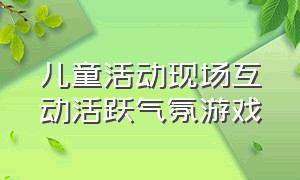 儿童活动现场互动活跃气氛游戏